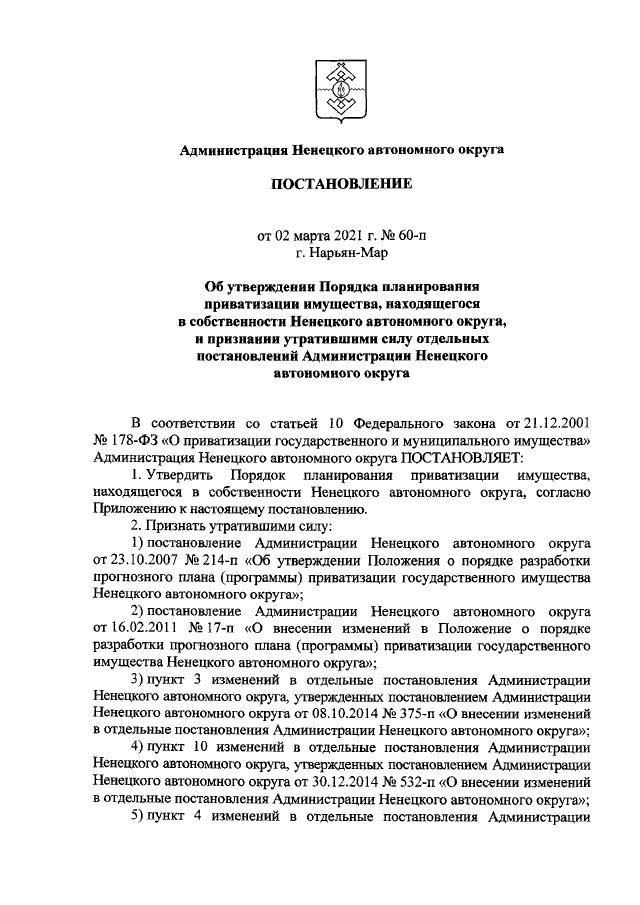 Администрация Ненецкого автономного округа

ПОСТАНОВЛЕНИЕ

от 02 марта 2021 г. № 60-п
г. Нарьян-Мар

Об утверждении Порядка планирования приватизации имущества, находящегося в собственности Ненецкого автономного округа, и признании утратившими силу отдельных постановлений Администрации Ненецкого автономного округа

В соответствии со статьей 10 Федерального закона от 21.12.2001 № 178-ФЗ «О приватизации государственного и муниципального имущества» Администрация Ненецкого автономного округа ПОСТАНОВЛЯЕТ:

1. Утвердить Порядок планирования приватизации имущества, находящегося в собственности Ненецкого автономного округа, согласно Приложению к настоящему постановлению.

2. Признать утратившими силу:

1) постановление Администрации Ненецкого автономного округа от 23.10.2007 № 214-п «Об утверждении Положения о порядке разработки прогнозного плана (программы) приватизации государственного имущества Ненецкого автономного округа»;

2) постановление Администрации Ненецкого автономного округа от 16.02.2011 № 17-п «О внесении изменений в Положение о порядке разработки прогнозного плана (программы) приватизации государственного имущества Ненецкого автономного округа»;

3) пункт 3 изменений в отдельные постановления Администрации Ненецкого автономного округа, утвержденных постановлением Администрации Ненецкого автономного округа от 08.10.2014 № 375-п «О внесении изменений в отдельные постановления Администрации Ненецкого автономного округа»;

4) пункт 10 изменений в отдельные постановления Администрации Ненецкого автономного округа, утвержденных постановлением Администрации Ненецкого автономного округа от 30.12.2014 № 532-п «О внесении изменений в отдельные постановления Администрации Ненецкого автономного округа»;

5) пункт 4 изменений в отдельные постановления Администрации